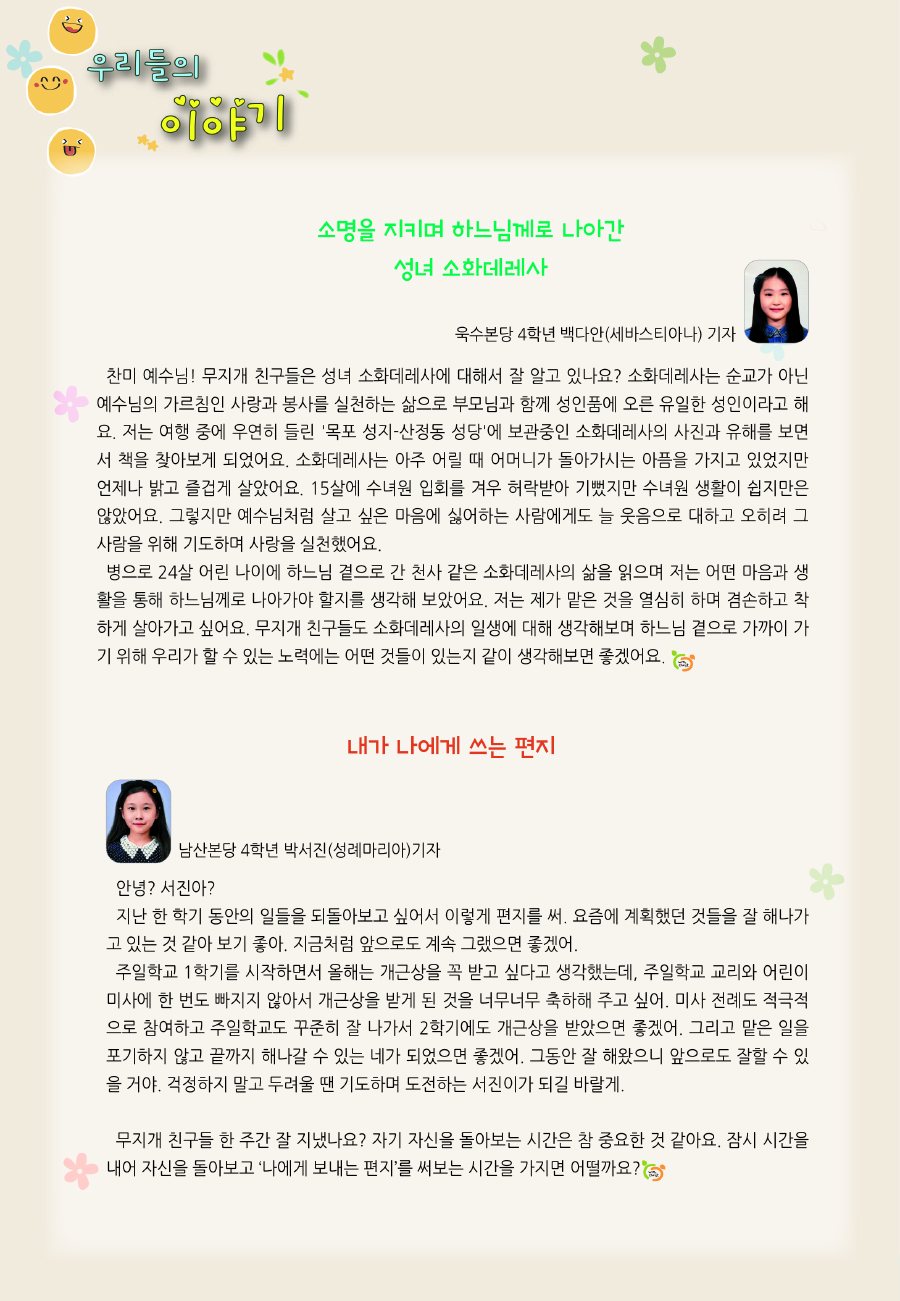 우리들의 이야기

소명을 지키며 하느님께로 나아간 성녀 소화데레사

욱수본당 4학년 백다안(세바스티아나) 기자

찬미 예수님! 무지개 친구들은 성녀 소화데레사에 대해서 잘 알고 있나요? 소화데레사는 순교가 아닌 예수님의 가르침인 사랑과 봉사를 실천하는 삶으로 부모님과 함께 성인품에 오른 유일한 성인이라고 해요. 저는 여행 중에 우연히 들린 '목포 성지-산정동 성당'에 보관중인 소화데레사의 사진과 유해를 보면서 책을 찾아보게 되었어요. 소화데레사는 아주 어릴 때 어머니가 돌아가시는 아픔을 가지고 있었지만 언제나 밝고 즐겁게 살았어요. 15살에 수녀원 입회를 겨우 허락받아 기뻤지만 수녀원 생활이 쉽지만은 않았어요. 그렇지만 예수님처럼 살고 싶은 마음에 싫어하는 사람에게도 늘 웃음으로 대하고 오히려 그 사람을 위해 기도하며 사랑을 실천했어요.
병으로 24살 어린 나이에 하느님 곁으로 간 천사 같은 소화데레사의 삶을 읽으며 저는 어떤 마음과 생활을 통해 하느님께로 나아가야 할지를 생각해 보았어요. 저는 제가 맡은 것을 열심히 하며 겸손하고 착하게 살아가고 싶어요. 무지개 친구들도 소화데레사의 일생에 대해 생각해보며 하느님 곁으로 가까이 가기 위해 우리가 할 수 있는 노력에는 어떤 것들이 있는지 같이 생각해보면 좋겠어요.

내가 나에게 쓰는 편지

남산본당 4학년 박서진(성례마리아)기자

안녕? 서진아?
지난 한 학기 동안의 일들을 되돌아보고 싶어서 이렇게 편지를 써. 요즘에 계획했던 것들을 잘 해나가고 있는 것 같아 보기 좋아. 지금처럼 앞으로도 계속 그랬으면 좋겠어.
주일학교 1학기를 시작하면서 올해는 개근상을 꼭 받고 싶다고 생각했는데, 주일학교 교리와 어린이 미사에 한 번도 빠지지 않아서 개근상을 받게 된 것을 너무너무 축하해 주고 싶어. 미사 전례도 적극적으로 참여하고 주일학교도 꾸준히 잘 나가서 2학기에도 개근상을 받았으면 좋겠어. 그리고 맡은 일을 포기하지 않고 끝까지 해나갈 수 있는 네가 되었으면 좋겠어. 그동안 잘 해왔으니 앞으로도 잘할 수 있을 거야. 걱정하지 말고 두려울 땐 기도하며 도전하는 서진이가 되길 바랄게.

무지개 친구들 한 주간 잘 지냈나요? 자기 자신을 돌아보는 시간은 참 중요한 것 같아요. 잠시 시간을 내어 자신을 돌아보고 '나에게 보내는 편지'를 써보는 시간을 가지면 어떨까요?